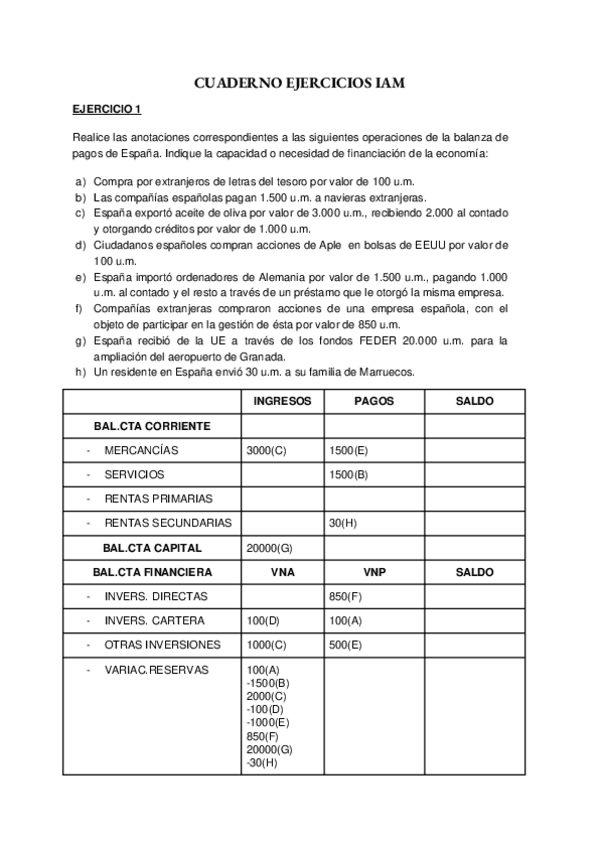 CUADERNO EJERCICIOS IAM

EJERCICIO 1

Realice las anotaciones correspondientes a las siguientes operaciones de la balanza de pagos de España. Indique la capacidad o necesidad de financiación de la economía:

a) Compra por extranjeros de letras del tesoro por valor de 100 u.m.
b) Las compañías españolas pagan 1.500 u.m. a navieras extranjeras.
c) España exportó aceite de oliva por valor de 3.000 u.m., recibiendo 2.000 al contado y otorgando créditos por valor de 1.000 u.m.
d) Ciudadanos españoles compran acciones de Aple en bolsas de EEUU por valor de 100 u.m.
e) España importó ordenadores de Alemania por valor de 1.500 u.m., pagando 1.000 u.m. al contado y el resto a través de un préstamo que le otorgó la misma empresa.
f) Compañías extranjeras compraron acciones de una empresa española, con el objeto de participar en la gestión de ésta por valor de 850 u.m.
g) España recibió de la UE a través de los fondos FEDER 20.000 u.m. para la ampliación del aeropuerto de Granada.
h) Un residente en España envió 30 u.m. a su familia de Marruecos.

| | INGRESOS | PAGOS | SALDO |
|---|---|---|---|
| BAL.CTA CORRIENTE | | | |
| - MERCANCÍAS | 3000(C) | 1500(E) | |
| - SERVICIOS | | 1500(B) | |
| - RENTAS PRIMARIAS | | | |
| - RENTAS SECUNDARIAS | | 30(H) | |
| BAL.CTA CAPITAL | 20000(G) | | |
| BAL.CTA FINANCIERA | VNA | VNP | SALDO |
| - INVERS. DIRECTAS | | 850(F) | |
| - INVERS. CARTERA | 100(D) | 100(A) | |
| - OTRAS INVERSIONES | 1000(C) | 500(E) | |
| - VARIAC.RESERVAS | 100(A) -1500(B) 2000(C) -100(D) -1000(E) 850(F) 20000(G) -30(H) | | |